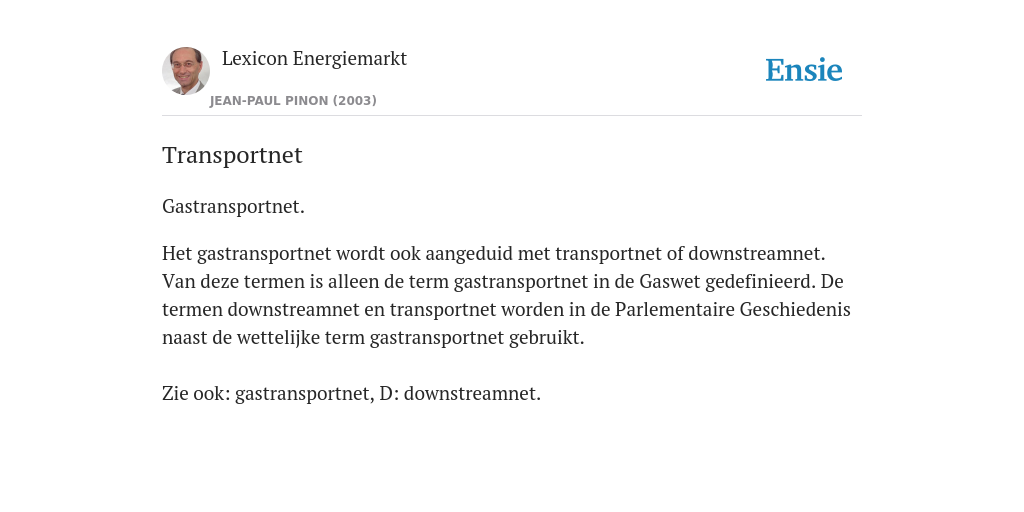 Lexicon Energiemarkt
JEAN-PAUL PINON (2003)

Ensie

Transportnet

Gastransportnet.

Het gastransportnet wordt ook aangeduid met transportnet of downstreamnet. Van deze termen is alleen de term gastransportnet in de Gaswet gedefinieerd. De termen downstreamnet en transportnet worden in de Parlementaire Geschiedenis naast de wettelijke term gastransportnet gebruikt.

Zie ook: gastransportnet, D: downstreamnet.